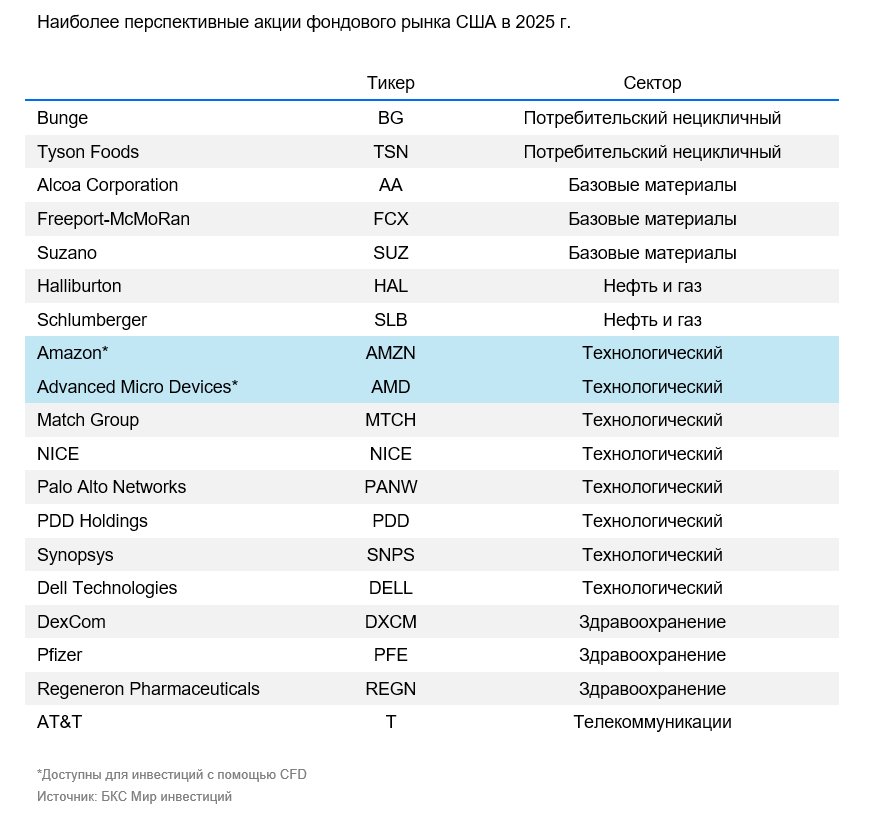 Наиболее перспективные акции фондового рынка США в 2025 г.

| | Тикер | Сектор |
|---|---|---|
| Bunge | BG | Потребительский нецикличный |
| Tyson Foods | TSN | Потребительский нецикличный |
| Alcoa Corporation | AA | Базовые материалы |
| Freeport-McMoRan | FCX | Базовые материалы |
| Suzano | SUZ | Базовые материалы |
| Halliburton | HAL | Нефть и газ |
| Schlumberger | SLB | Нефть и газ |
| Amazon* | AMZN | Технологический |
| Advanced Micro Devices* | AMD | Технологический |
| Match Group | MTCH | Технологический |
| NICE | NICE | Технологический |
| Palo Alto Networks | PANW | Технологический |
| PDD Holdings | PDD | Технологический |
| Synopsys | SNPS | Технологический |
| Dell Technologies | DELL | Технологический |
| DexCom | DXCM | Здравоохранение |
| Pfizer | PFE | Здравоохранение |
| Regeneron Pharmaceuticals | REGN | Здравоохранение |
| AT&T | T | Телекоммуникации |

*Доступны для инвестиций с помощью CFD
Источник: БКС Мир инвестиций